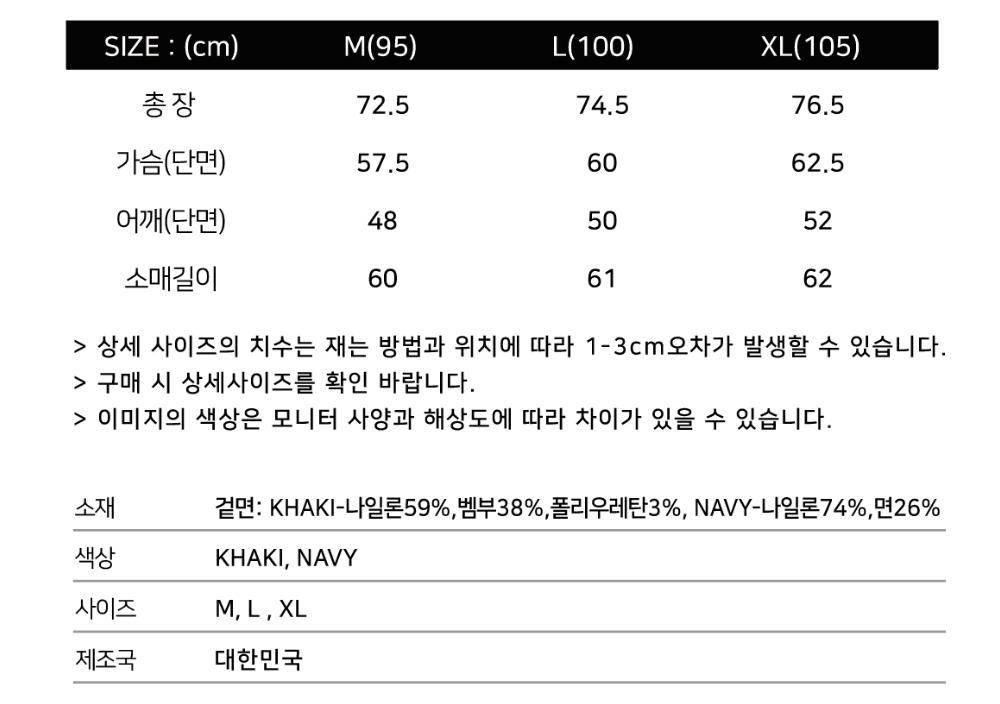 | SIZE : (cm) | M(95) | L(100) | XL(105) |
|---|---|---|---|
| 총 장 | 72.5 | 74.5 | 76.5 |
| 가슴(단면) | 57.5 | 60 | 62.5 |
| 어깨(단면) | 48 | 50 | 52 |
| 소매길이 | 60 | 61 | 62 |

> 상세 사이즈의 치수는 재는 방법과 위치에 따라 1-3cm오차가 발생할 수 있습니다.
> 구매 시 상세사이즈를 확인 바랍니다.
> 이미지의 색상은 모니터 사양과 해상도에 따라 차이가 있을 수 있습니다.

| 소재 | 겉면: KHAKI-나일론59%,벰부38%,폴리우레탄3%, NAVY-나일론74%,면26% |
|---|---|
| 색상 | KHAKI, NAVY |
| 사이즈 | M, L , XL |
| 제조국 | 대한민국 |